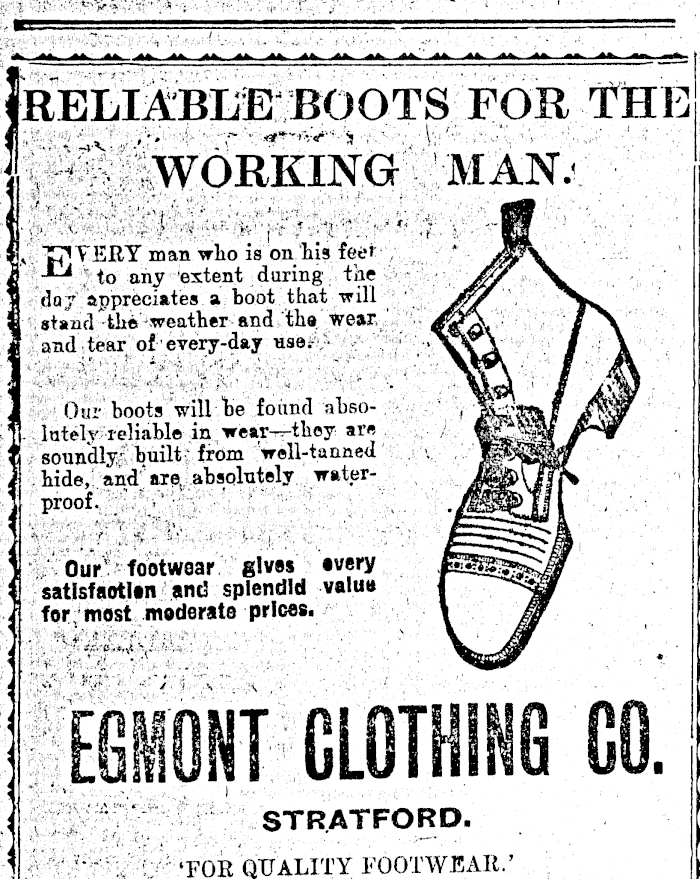 RELIABLE BOOTS FOR THE WORKING MAN.

EVERY man who is on his feet to any extent during the day appreciates a boot that will stand the weather and the wear and tear of every-day use.

Our boots will be found absolutely reliable in wear—they are soundly built from well-tanned hide, and are absolutely waterproof.

Our footwear gives every satisfaction and splendid value for most moderate prices.

EGMONT CLOTHING CO.

STRATFORD.

'FOR QUALITY FOOTWEAR.'